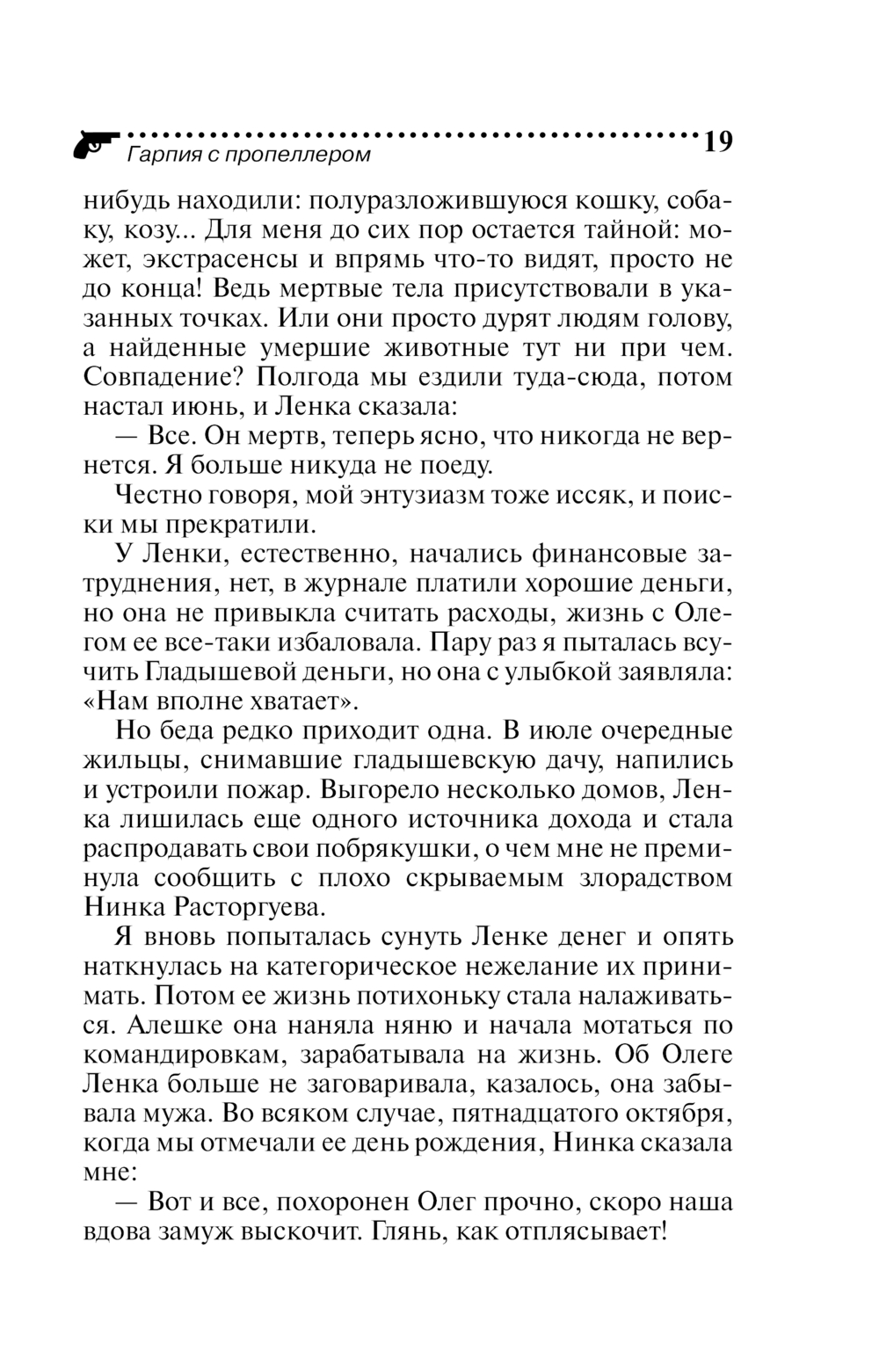 Гарпия с пропеллером 19

нибудь находили: полуразложившуюся кошку, собаку, козу... Для меня до сих пор остается тайной: может, экстрасенсы и впрямь что-то видят, просто не до конца! Ведь мертвые тела присутствовали в указанных точках. Или они просто дурят людям голову, а найденные умершие животные тут ни при чем. Совпадение? Полгода мы ездили туда-сюда, потом настал июнь, и Ленка сказала:

— Все. Он мертв, теперь ясно, что никогда не вернется. Я больше никуда не поеду.

Честно говоря, мой энтузиазм тоже иссяк, и поиски мы прекратили.

У Ленки, естественно, начались финансовые затруднения, нет, в журнале платили хорошие деньги, но она не привыкла считать расходы, жизнь с Олегом ее все-таки избаловала. Пару раз я пыталась всучить Гладышевой деньги, но она с улыбкой заявляла: «Нам вполне хватает».

Но беда редко приходит одна. В июле очередные жильцы, снимавшие гладышевскую дачу, напились и устроили пожар. Выгорело несколько домов, Ленка лишилась еще одного источника дохода и стала распродавать свои побрякушки, о чем мне не преминула сообщить с плохо скрываемым злорадством Нинка Расторгуева.

Я вновь попыталась сунуть Ленке денег и опять наткнулась на категорическое нежелание их принимать. Потом ее жизнь потихоньку стала налаживаться. Алешке она наняла няню и начала мотаться по командировкам, зарабатывала на жизнь. Об Олеге Ленка больше не заговаривала, казалось, она забывала мужа. Во всяком случае, пятнадцатого октября, когда мы отмечали ее день рождения, Нинка сказала мне:

— Вот и все, похоронен Олег прочно, скоро наша вдова замуж выскочит. Глянь, как отплясывает!